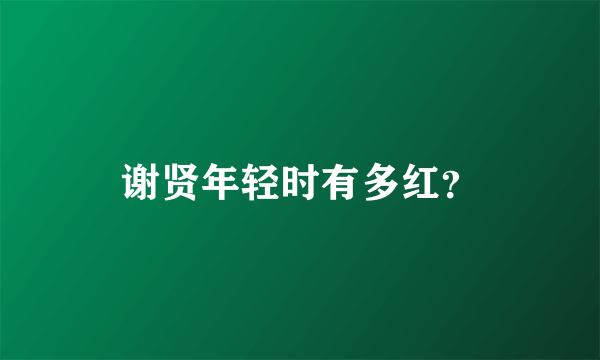 谢贤年轻时有多红?